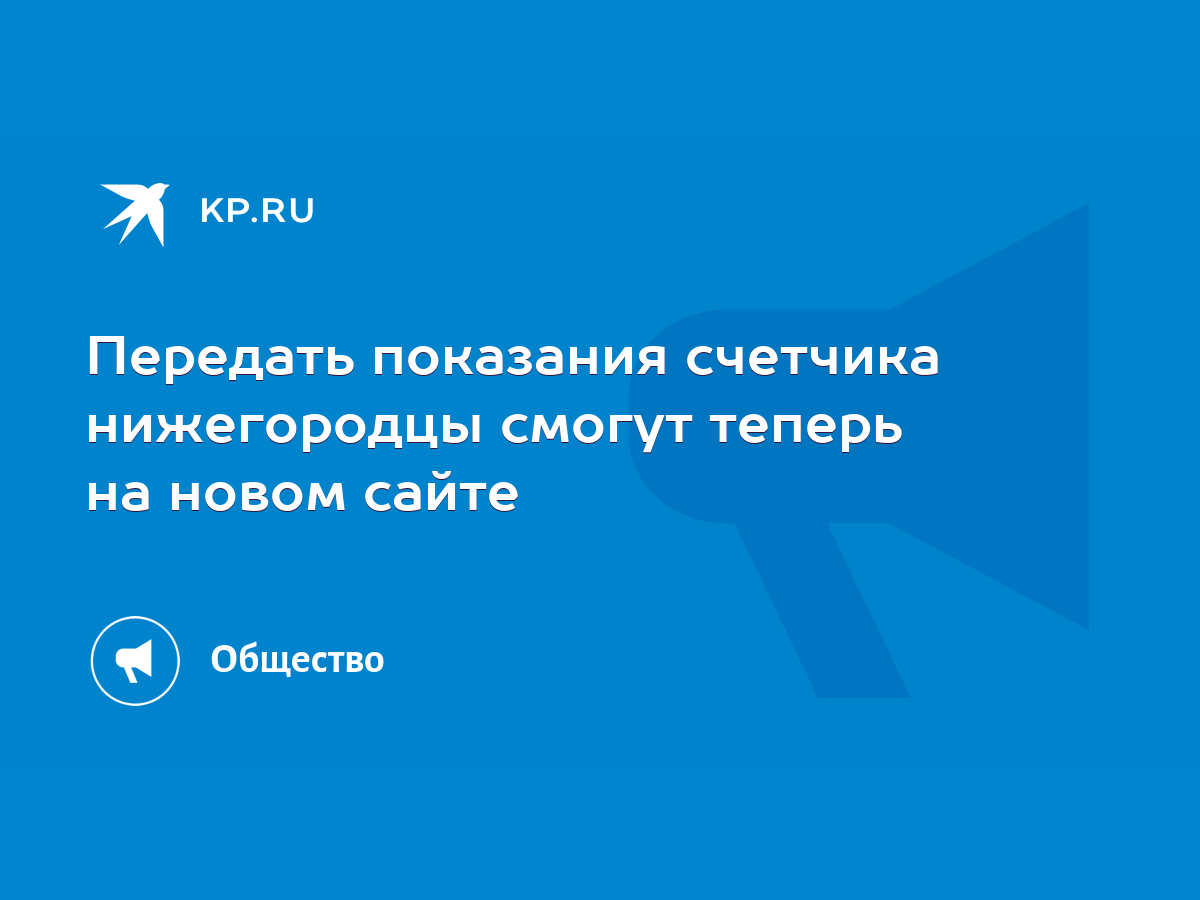 KP.RU

Передать показания счетчика нижегородцы смогут теперь на новом сайте

Общество